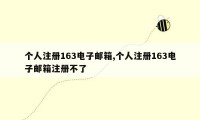 个人注册163电子邮箱,个人注册163电子邮箱注册不了